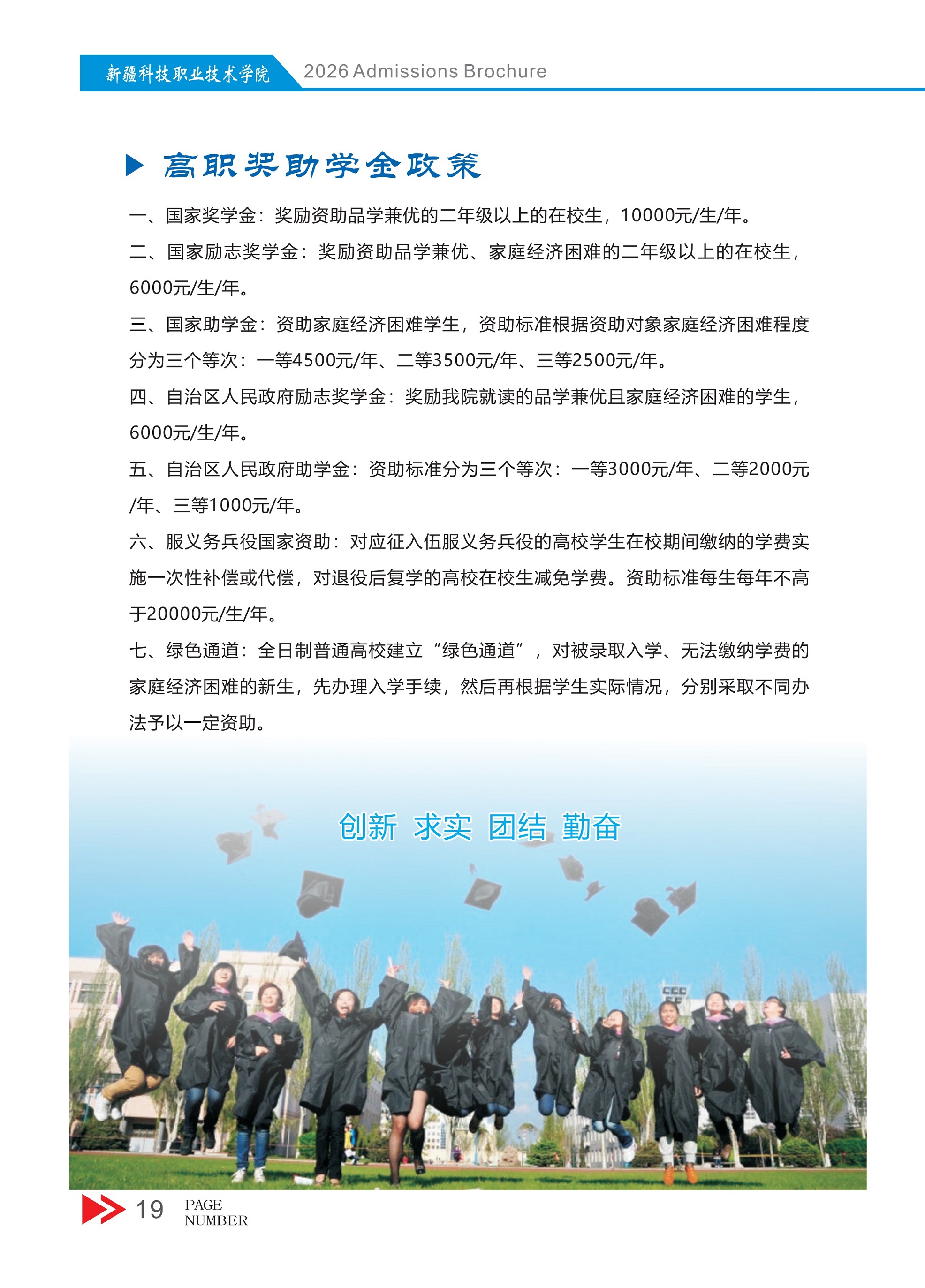 新疆科技职业技术学院 2026 Admissions Brochure

高职奖助学金政策

一、国家奖学金：奖励资助品学兼优的二年级以上的在校生，10000元/生/年。

二、国家励志奖学金：奖励资助品学兼优、家庭经济困难的二年级以上的在校生，6000元/生/年。

三、国家助学金：资助家庭经济困难学生，资助标准根据资助对象家庭经济困难程度分为三个等次：一等4500元/年、二等3500元/年、三等2500元/年。

四、自治区人民政府励志奖学金：奖励我院就读的品学兼优且家庭经济困难的学生，6000元/生/年。

五、自治区人民政府助学金：资助标准分为三个等次：一等3000元/年、二等2000元/年、三等1000元/年。

六、服义务兵役国家资助：对应征入伍服义务兵役的高校学生在校期间缴纳的学费实施一次性补偿或代偿，对退役后复学的高校在校生减免学费。资助标准每生每年不高于20000元/生/年。

七、绿色通道：全日制普通高校建立“绿色通道”，对被录取入学、无法缴纳学费的家庭经济困难的新生，先办理入学手续，然后再根据学生实际情况，分别采取不同办法予以一定资助。

创新 求实 团结 勤奋

19 PAGE
NUMBER